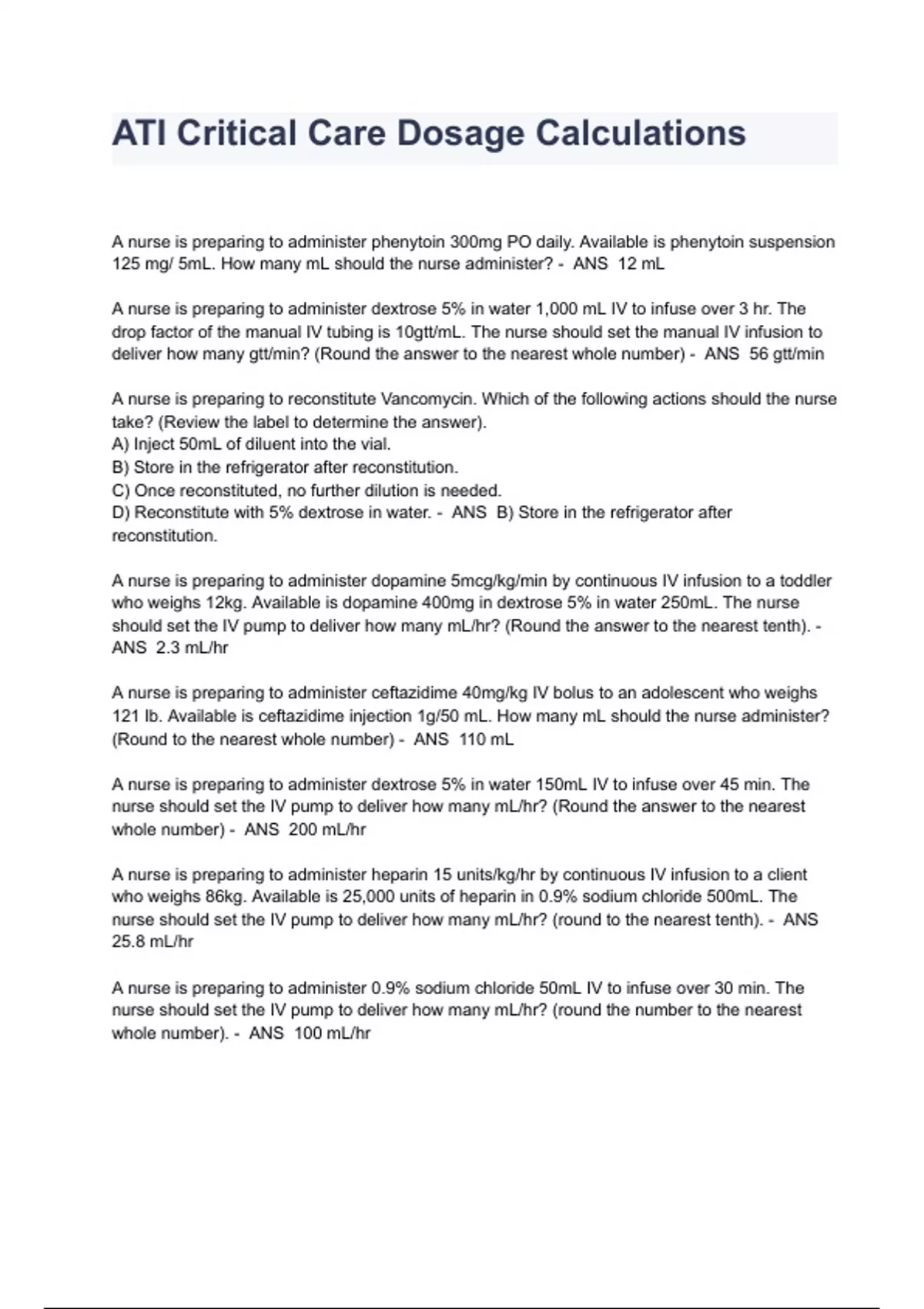 ATI Critical Care Dosage Calculations

A nurse is preparing to administer phenytoin 300mg PO daily. Available is phenytoin suspension 125 mg/ 5mL. How many mL should the nurse administer? - ANS 12 mL

A nurse is preparing to administer dextrose 5% in water 1,000 mL IV to infuse over 3 hr. The drop factor of the manual IV tubing is 10gtt/mL. The nurse should set the manual IV infusion to deliver how many gtt/min? (Round the answer to the nearest whole number) - ANS 56 gtt/min

A nurse is preparing to reconstitute Vancomycin. Which of the following actions should the nurse take? (Review the label to determine the answer).
A) Inject 50mL of diluent into the vial.
B) Store in the refrigerator after reconstitution.
C) Once reconstituted, no further dilution is needed.
D) Reconstitute with 5% dextrose in water. - ANS B) Store in the refrigerator after reconstitution.

A nurse is preparing to administer dopamine 5mcg/kg/min by continuous IV infusion to a toddler who weighs 12kg. Available is dopamine 400mg in dextrose 5% in water 250mL. The nurse should set the IV pump to deliver how many mL/hr? (Round the answer to the nearest tenth). - ANS 2.3 mL/hr

A nurse is preparing to administer ceftazidime 40mg/kg IV bolus to an adolescent who weighs 121 lb. Available is ceftazidime injection 1g/50 mL. How many mL should the nurse administer? (Round to the nearest whole number) - ANS 110 mL

A nurse is preparing to administer dextrose 5% in water 150mL IV to infuse over 45 min. The nurse should set the IV pump to deliver how many mL/hr? (Round the answer to the nearest whole number) - ANS 200 mL/hr

A nurse is preparing to administer heparin 15 units/kg/hr by continuous IV infusion to a client who weighs 86kg. Available is 25,000 units of heparin in 0.9% sodium chloride 500mL. The nurse should set the IV pump to deliver how many mL/hr? (round to the nearest tenth). - ANS 25.8 mL/hr

A nurse is preparing to administer 0.9% sodium chloride 50mL IV to infuse over 30 min. The nurse should set the IV pump to deliver how many mL/hr? (round the number to the nearest whole number). - ANS 100 mL/hr